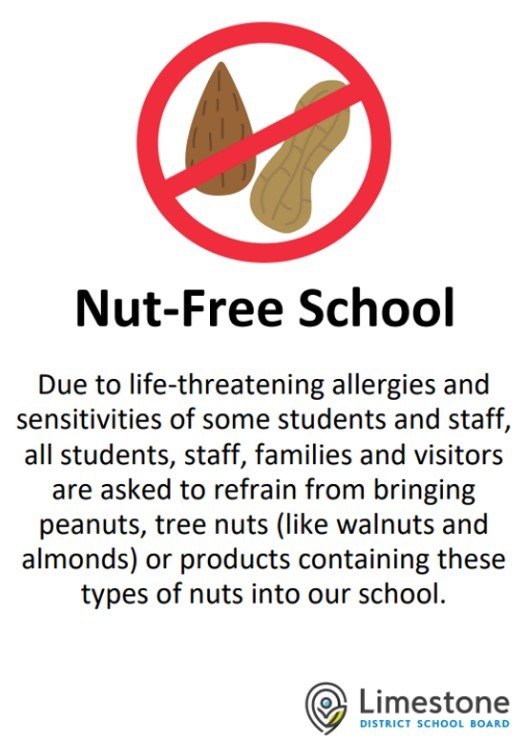 Nut-Free School

Due to life-threatening allergies and sensitivities of some students and staff, all students, staff, families and visitors are asked to refrain from bringing peanuts, tree nuts (like walnuts and almonds) or products containing these types of nuts into our school.

Limestone
DISTRICT SCHOOL BOARD